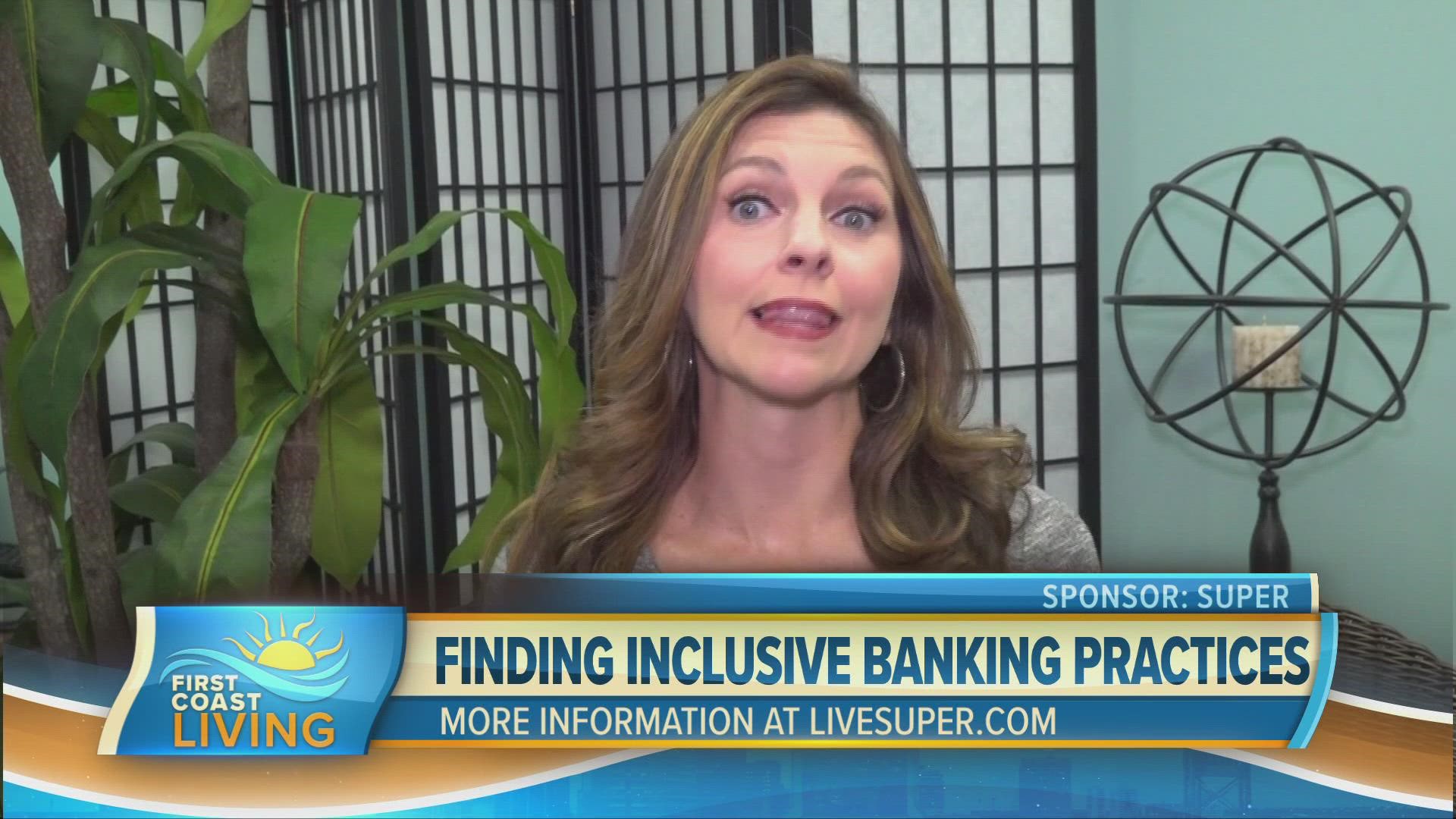 SPONSOR: SUPER

FIRST COAST LIVING

FINDING INCLUSIVE BANKING PRACTICES

MORE INFORMATION AT LIVESUPER.COM